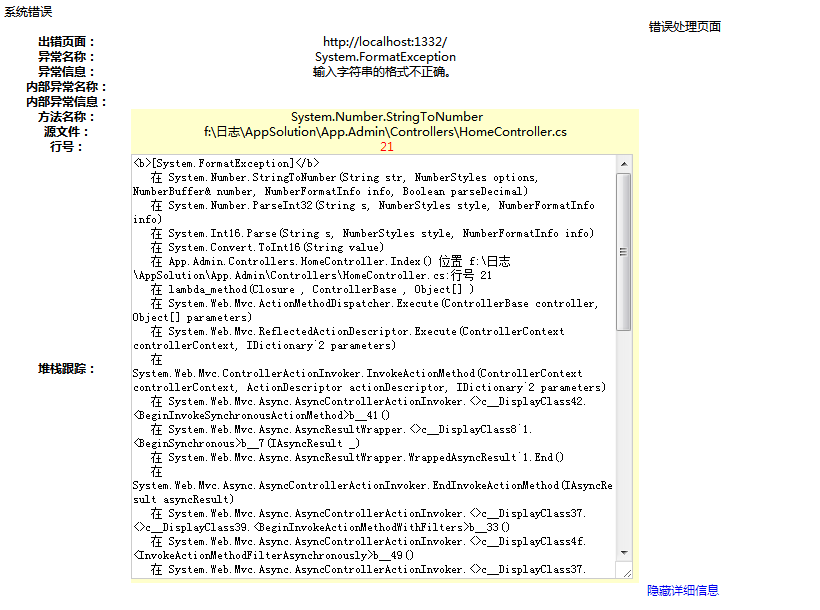 系统错误

错误处理页面

| | |
|---|---|
| 出错页面： | http://localhost:1332/ |
| 异常名称： | System.FormatException |
| 异常信息： | 输入字符串的格式不正确。 |
| 内部异常名称： | |
| 内部异常信息： | |
| 方法名称： | System.Number.StringToNumber |
| 源文件： | f:\日志\AppSolution\App.Admin\Controllers\HomeController.cs |
| 行号： | 21 |

堆栈跟踪：

<b>[System.FormatException]</b>
在 System.Number.StringToNumber(String str, NumberStyles options, NumberBuffer& number, NumberFormatInfo info, Boolean parseDecimal)
在 System.Number.ParseInt32(String s, NumberStyles style, NumberFormatInfo info)
在 System.Int16.Parse(String s, NumberStyles style, NumberFormatInfo info)
在 System.Convert.ToInt16(String value)
在 App.Admin.Controllers.HomeController.Index() 位置 f:\日志\AppSolution\App.Admin\Controllers\HomeController.cs:行号 21
在 lambda_method(Closure , ControllerBase , Object[] )
在 System.Web.Mvc.ActionMethodDispatcher.Execute(ControllerBase controller, Object[] parameters)
在 System.Web.Mvc.ReflectedActionDescriptor.Execute(ControllerContext controllerContext, IDictionary`2 parameters)
在 System.Web.Mvc.ControllerActionInvoker.InvokeActionMethod(ControllerContext controllerContext, ActionDescriptor actionDescriptor, IDictionary`2 parameters)
在 System.Web.Mvc.Async.AsyncControllerActionInvoker.<>c__DisplayClass42.<BeginInvokeSynchronousActionMethod>b__41()
在 System.Web.Mvc.Async.AsyncResultWrapper.<>c__DisplayClass8`1.<BeginSynchronous>b__7(IAsyncResult _)
在 System.Web.Mvc.Async.AsyncResultWrapper.WrappedAsyncResult`1.End()
在 System.Web.Mvc.Async.AsyncControllerActionInvoker.EndInvokeActionMethod(IAsyncResult asyncResult)
在 System.Web.Mvc.Async.AsyncControllerActionInvoker.<>c__DisplayClass37.<>c__DisplayClass39.<BeginInvokeActionMethodWithFilters>b__33()
在 System.Web.Mvc.Async.AsyncControllerActionInvoker.<>c__DisplayClass4f.<InvokeActionMethodFilterAsynchronously>b__49()
在 System.Web.Mvc.Async.AsyncControllerActionInvoker.<>c__DisplayClass37.

隐藏详细信息